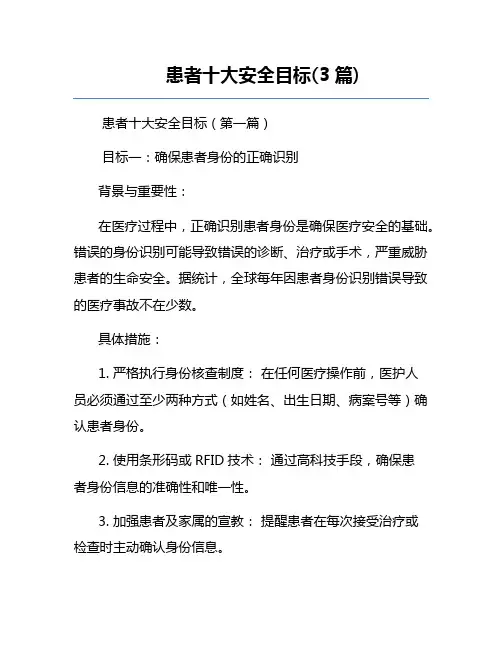 患者十大安全目标(3 篇)

患者十大安全目标（第一篇）

目标一：确保患者身份的正确识别

背景与重要性：

在医疗过程中，正确识别患者身份是确保医疗安全的基础。错误的身份识别可能导致错误的诊断、治疗或手术，严重威胁患者的生命安全。据统计，全球每年因患者身份识别错误导致的医疗事故不在少数。

具体措施：

1. 严格执行身份核查制度： 在任何医疗操作前，医护人员必须通过至少两种方式（如姓名、出生日期、病案号等）确认患者身份。

2. 使用条形码或 RFID 技术： 通过高科技手段，确保患者身份信息的准确性和唯一性。

3. 加强患者及家属的宣教： 提醒患者在每次接受治疗或检查时主动确认身份信息。